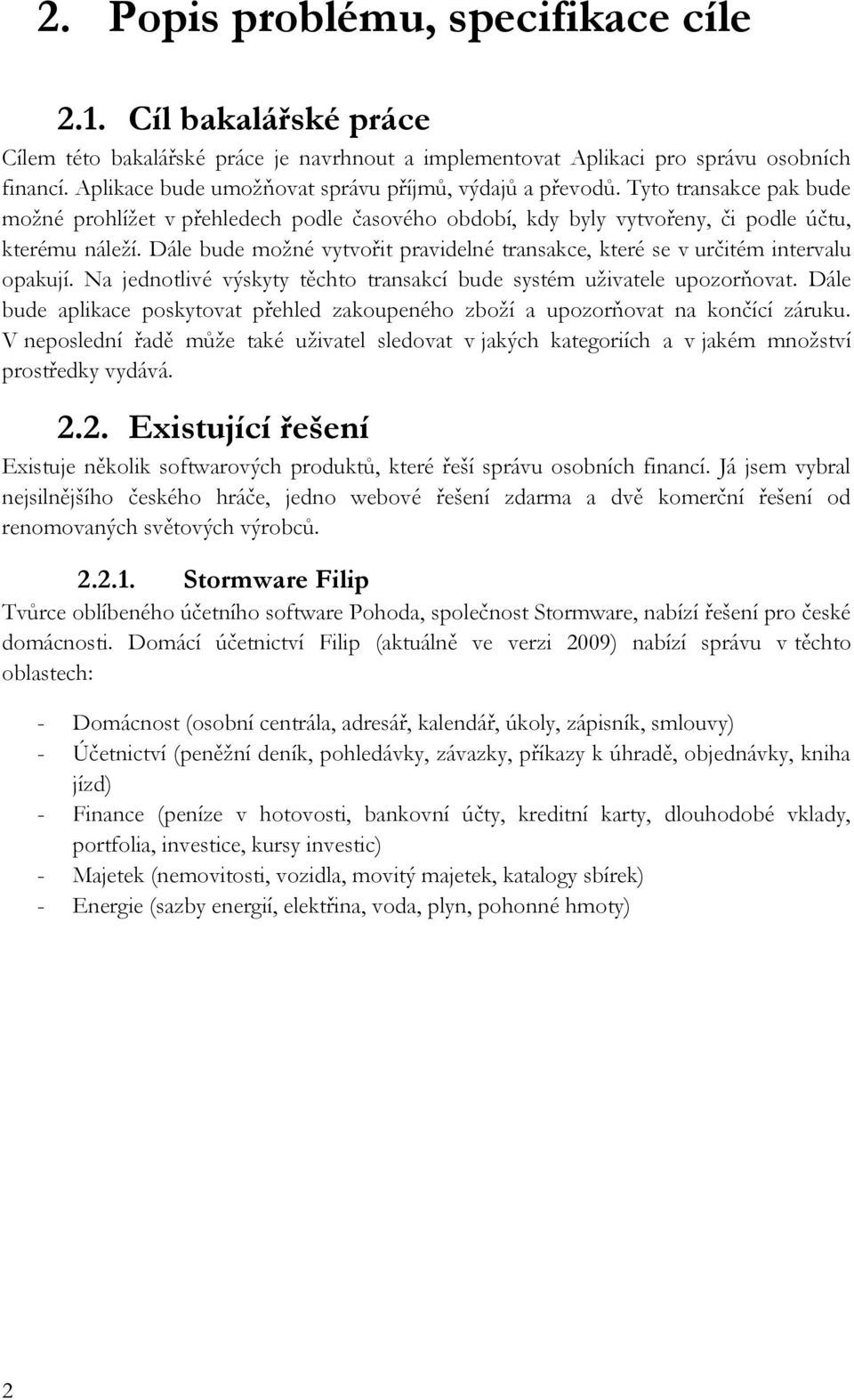 2. Popis problému, specifikace cíle

2.1. Cíl bakalářské práce

Cílem této bakalářské práce je navrhnout a implementovat Aplikaci pro správu osobních financí. Aplikace bude umožňovat správu příjmů, výdajů a převodů. Tyto transakce pak bude možné prohlížet v přehledech podle časového období, kdy byly vytvořeny, či podle účtu, kterému náleží. Dále bude možné vytvořit pravidelné transakce, které se v určitém intervalu opakují. Na jednotlivé výskyty těchto transakcí bude systém uživatele upozorňovat. Dále bude aplikace poskytovat přehled zakoupeného zboží a upozorňovat na končící záruku. V neposlední řadě může také uživatel sledovat v jakých kategoriích a v jakém množství prostředky vydává.

2.2. Existující řešení

Existuje několik softwarových produktů, které řeší správu osobních financí. Já jsem vybral nejsilnějšího českého hráče, jedno webové řešení zdarma a dvě komerční řešení od renomovaných světových výrobců.

2.2.1. Stormware Filip

Tvůrce oblíbeného účetního software Pohoda, společnost Stormware, nabízí řešení pro české domácnosti. Domácí účetnictví Filip (aktuálně ve verzi 2009) nabízí správu v těchto oblastech:

- Domácnost (osobní centrála, adresář, kalendář, úkoly, zápisník, smlouvy)
- Účetnictví (peněžní deník, pohledávky, závazky, příkazy k úhradě, objednávky, kniha jízd)
- Finance (peníze v hotovosti, bankovní účty, kreditní karty, dlouhodobé vklady, portfolia, investice, kursy investic)
- Majetek (nemovitosti, vozidla, movitý majetek, katalogy sbírek)
- Energie (sazby energií, elektřina, voda, plyn, pohonné hmoty)

2